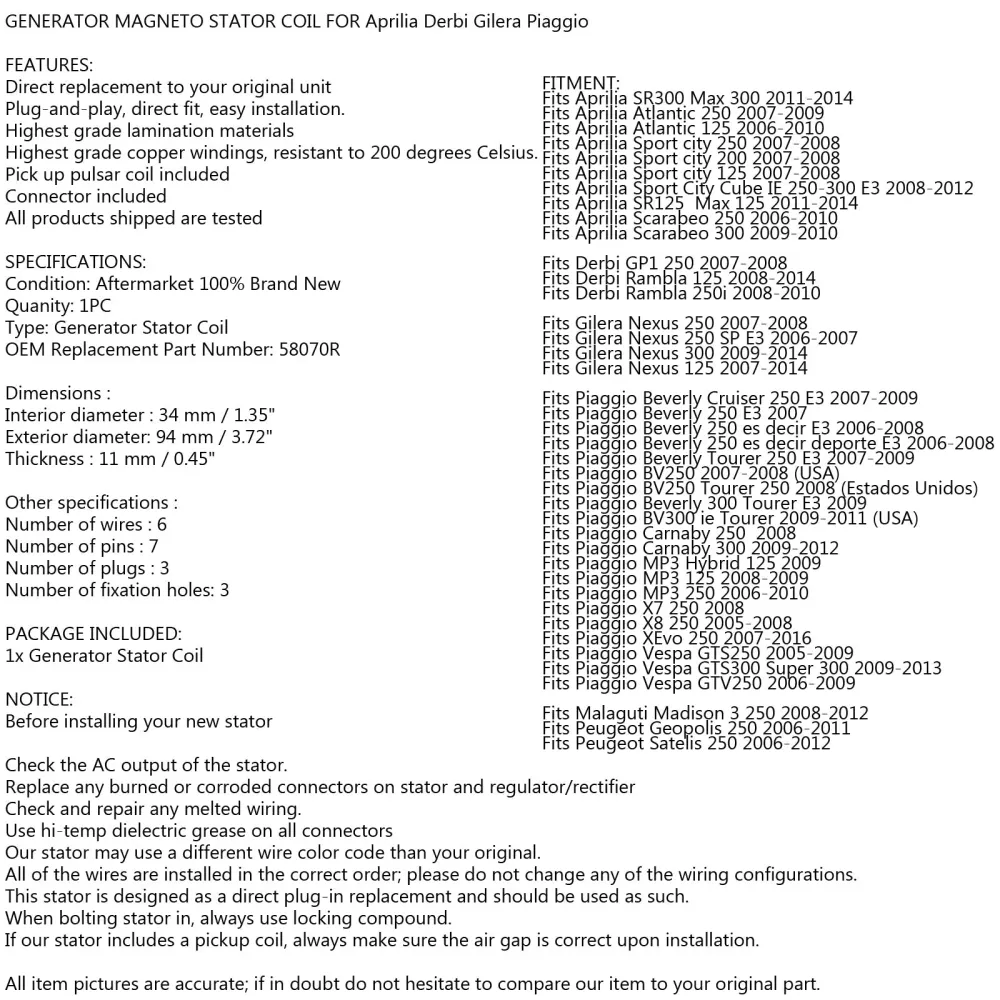 GENERATOR MAGNETO STATOR COIL FOR Aprilia Derbi Gilera Piaggio

FEATURES:
Direct replacement to your original unit
Plug-and-play, direct fit, easy installation.
Highest grade lamination materials
Highest grade copper windings, resistant to 200 degrees Celsius.
Pick up pulsar coil included
Connector included
All products shipped are tested

SPECIFICATIONS:
Condition: Aftermarket 100% Brand New
Quanity: 1PC
Type: Generator Stator Coil
OEM Replacement Part Number: 58070R

Dimensions :
Interior diameter : 34 mm / 1.35"
Exterior diameter: 94 mm / 3.72"
Thickness : 11 mm / 0.45"

Other specifications :
Number of wires : 6
Number of pins : 7
Number of plugs : 3
Number of fixation holes: 3

PACKAGE INCLUDED:
1x Generator Stator Coil

NOTICE:
Before installing your new stator

FITMENT:
Fits Aprilia SR300 Max 300 2011-2014
Fits Aprilia Atlantic 250 2007-2009
Fits Aprilia Atlantic 125 2006-2010
Fits Aprilia Sport city 250 2007-2008
Fits Aprilia Sport city 200 2007-2008
Fits Aprilia Sport city 125 2007-2008
Fits Aprilia Sport City Cube IE 250-300 E3 2008-2012
Fits Aprilia SR125 Max 125 2011-2014
Fits Aprilia Scarabeo 250 2006-2010
Fits Aprilia Scarabeo 300 2009-2010

Fits Derbi GP1 250 2007-2008
Fits Derbi Rambla 125 2008-2014
Fits Derbi Rambla 250i 2008-2010

Fits Gilera Nexus 250 2007-2008
Fits Gilera Nexus 250 SP E3 2006-2007
Fits Gilera Nexus 300 2009-2014
Fits Gilera Nexus 125 2007-2014

Fits Piaggio Beverly Cruiser 250 E3 2007-2009
Fits Piaggio Beverly 250 E3 2007
Fits Piaggio Beverly 250 es decir E3 2006-2008
Fits Piaggio Beverly 250 es decir deporte E3 2006-2008
Fits Piaggio Beverly Tourer 250 E3 2007-2009
Fits Piaggio BV250 2007-2008 (USA)
Fits Piaggio BV250 Tourer 250 2008 (Estados Unidos)
Fits Piaggio Beverly 300 Tourer E3 2009
Fits Piaggio BV300 ie Tourer 2009-2011 (USA)
Fits Piaggio Carnaby 250 2008
Fits Piaggio Carnaby 300 2009-2012
Fits Piaggio MP3 Hybrid 125 2009
Fits Piaggio MP3 125 2008-2009
Fits Piaggio MP3 250 2006-2010
Fits Piaggio X7 250 2008
Fits Piaggio X8 250 2005-2008
Fits Piaggio XEvo 250 2007-2016
Fits Piaggio Vespa GTS250 2005-2009
Fits Piaggio Vespa GTS300 Super 300 2009-2013
Fits Piaggio Vespa GTV250 2006-2009

Fits Malaguti Madison 3 250 2008-2012
Fits Peugeot Geopolis 250 2006-2011
Fits Peugeot Satelis 250 2006-2012

Check the AC output of the stator.
Replace any burned or corroded connectors on stator and regulator/rectifier
Check and repair any melted wiring.
Use hi-temp dielectric grease on all connectors
Our stator may use a different wire color code than your original.
All of the wires are installed in the correct order; please do not change any of the wiring configurations.
This stator is designed as a direct plug-in replacement and should be used as such.
When bolting stator in, always use locking compound.
If our stator includes a pickup coil, always make sure the air gap is correct upon installation.

All item pictures are accurate; if in doubt do not hesitate to compare our item to your original part.